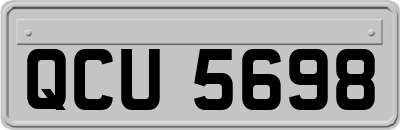 QCU 5698